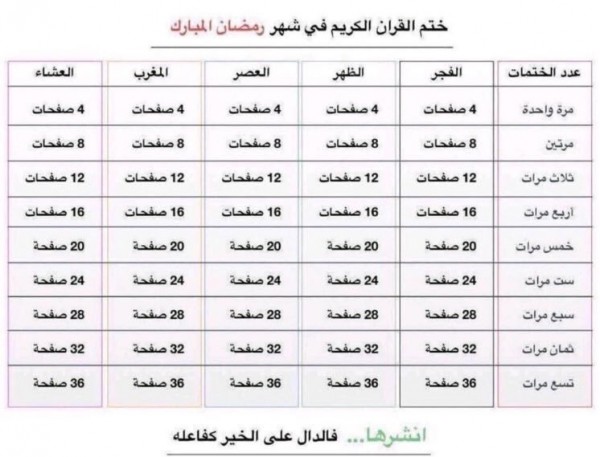 ختم القران الكريم في شهر رمضان المبارك

| عدد الختمات | الفجر | الظهر | العصر | المغرب | العشاء |
|---|---|---|---|---|---|
| مرة واحدة | 4 صفحات | 4 صفحات | 4 صفحات | 4 صفحات | 4 صفحات |
| مرتين | 8 صفحات | 8 صفحات | 8 صفحات | 8 صفحات | 8 صفحات |
| ثلاث مرات | 12 صفحات | 12 صفحات | 12 صفحات | 12 صفحات | 12 صفحات |
| أربع مرات | 16 صفحات | 16 صفحات | 16 صفحات | 16 صفحات | 16 صفحات |
| خمس مرات | 20 صفحة | 20 صفحة | 20 صفحة | 20 صفحة | 20 صفحة |
| ست مرات | 24 صفحة | 24 صفحة | 24 صفحة | 24 صفحة | 24 صفحة |
| سبع مرات | 28 صفحة | 28 صفحة | 28 صفحة | 28 صفحة | 28 صفحة |
| ثمان مرات | 32 صفحة | 32 صفحة | 32 صفحة | 32 صفحة | 32 صفحة |
| تسع مرات | 36 صفحة | 36 صفحة | 36 صفحة | 36 صفحة | 36 صفحة |

انشرها... فالدال على الخير كفاعله